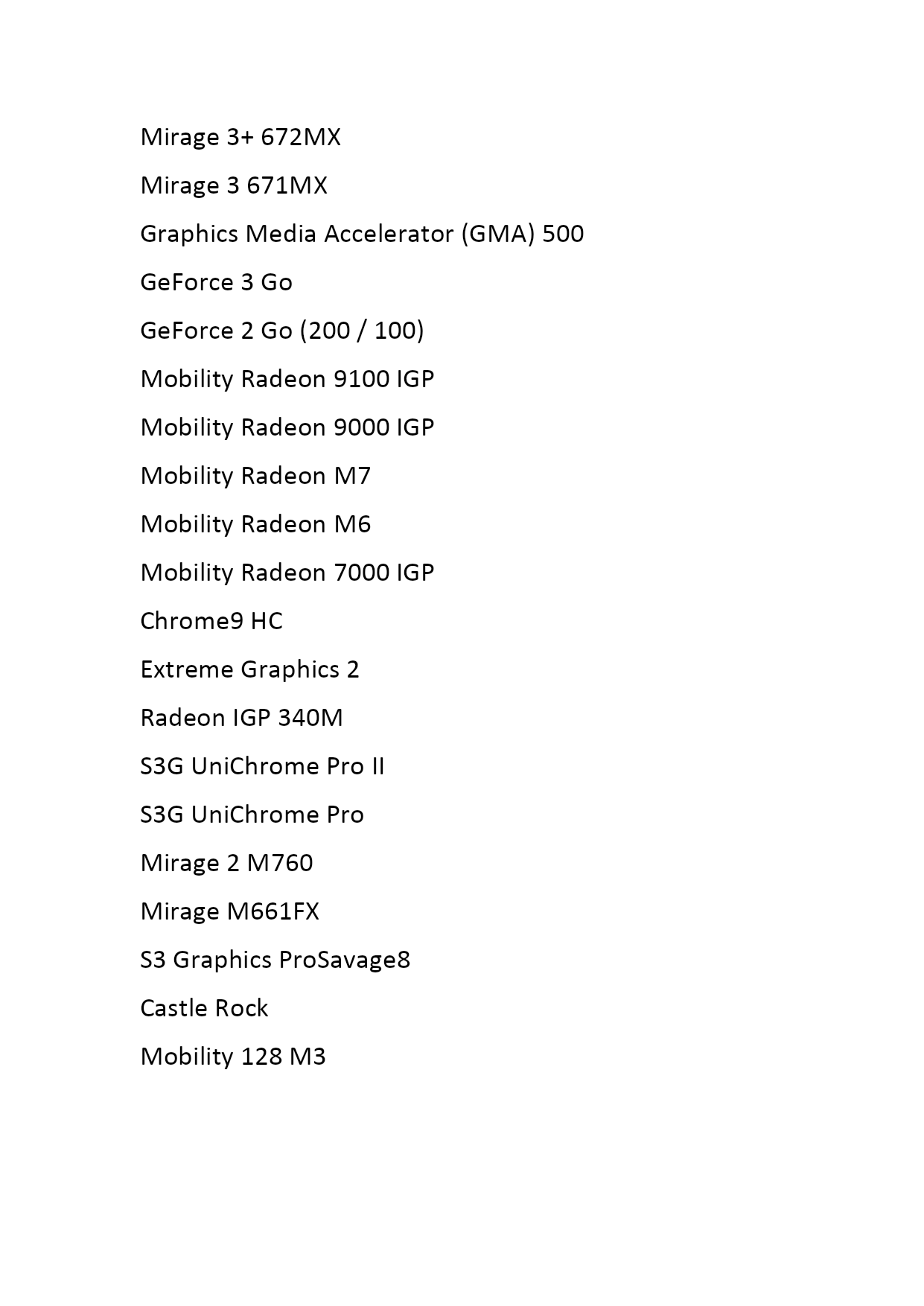 Mirage 3+ 672MX

Mirage 3 671MX

Graphics Media Accelerator (GMA) 500

GeForce 3 Go

GeForce 2 Go (200 / 100)

Mobility Radeon 9100 IGP

Mobility Radeon 9000 IGP

Mobility Radeon M7

Mobility Radeon M6

Mobility Radeon 7000 IGP

Chrome9 HC

Extreme Graphics 2

Radeon IGP 340M

S3G UniChrome Pro II

S3G UniChrome Pro

Mirage 2 M760

Mirage M661FX

S3 Graphics ProSavage8

Castle Rock

Mobility 128 M3